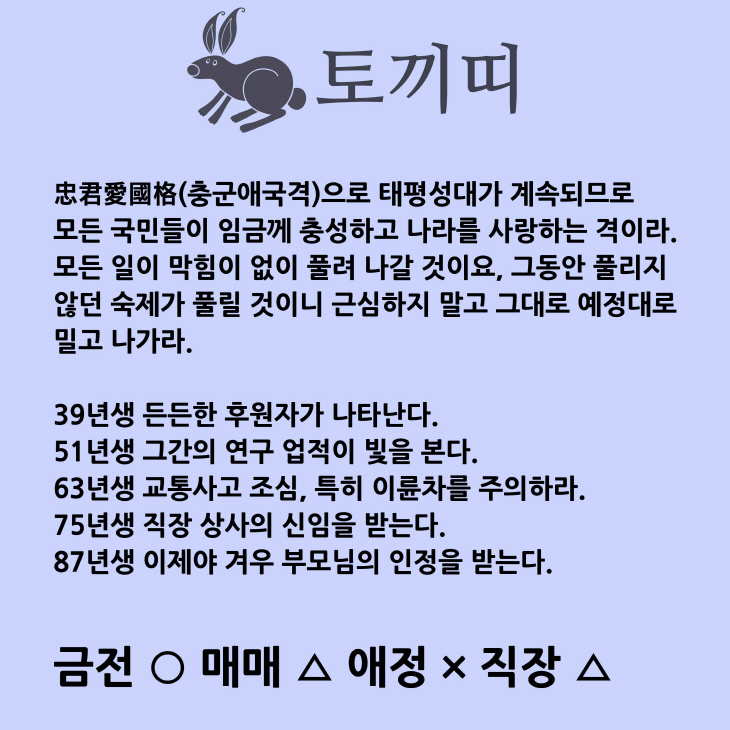 토끼띠

忠君愛國格(충군애국격)으로 태평성대가 계속되므로 모든 국민들이 임금께 충성하고 나라를 사랑하는 격이라. 모든 일이 막힘이 없이 풀려 나갈 것이요, 그동안 풀리지 않던 숙제가 풀릴 것이니 근심하지 말고 그대로 예정대로 밀고 나가라.

39년생 든든한 후원자가 나타난다.
51년생 그간의 연구 업적이 빛을 본다.
63년생 교통사고 조심, 특히 이륜차를 주의하라.
75년생 직장 상사의 신임을 받는다.
87년생 이제야 겨우 부모님의 인정을 받는다.

금전 ○ 매매 △ 애정 × 직장 △